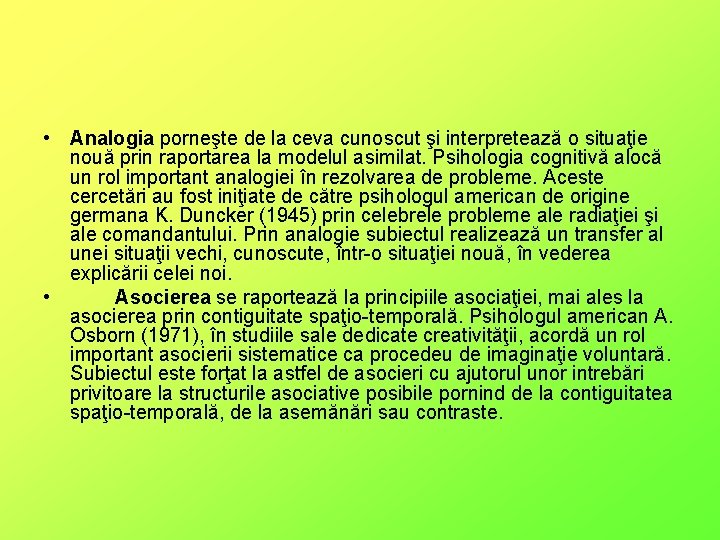 • Analogia porneşte de la ceva cunoscut şi interpretează o situaţie nouă prin raportarea la modelul asimilat. Psihologia cognitivă alocă un rol important analogiei în rezolvarea de probleme. Aceste cercetări au fost iniţiate de către psihologul american de origine germana K. Duncker (1945) prin celebrele probleme ale radiaţiei şi ale comandantului. Prin analogie subiectul realizează un transfer al unei situaţii vechi, cunoscute, într-o situaţiei nouă, în vederea explicării celei noi.

• Asocierea se raportează la principiile asociaţiei, mai ales la asocierea prin contiguitate spaţio-temporală. Psihologul american A. Osborn (1971), în studiile sale dedicate creativităţii, acordă un rol important asocierii sistematice ca procedeu de imaginaţie voluntară. Subiectul este forţat la astfel de asocieri cu ajutorul unor intrebări privitoare la structurile asociative posibile pornind de la contiguitatea spaţio-temporală, de la asemănări sau contraste.